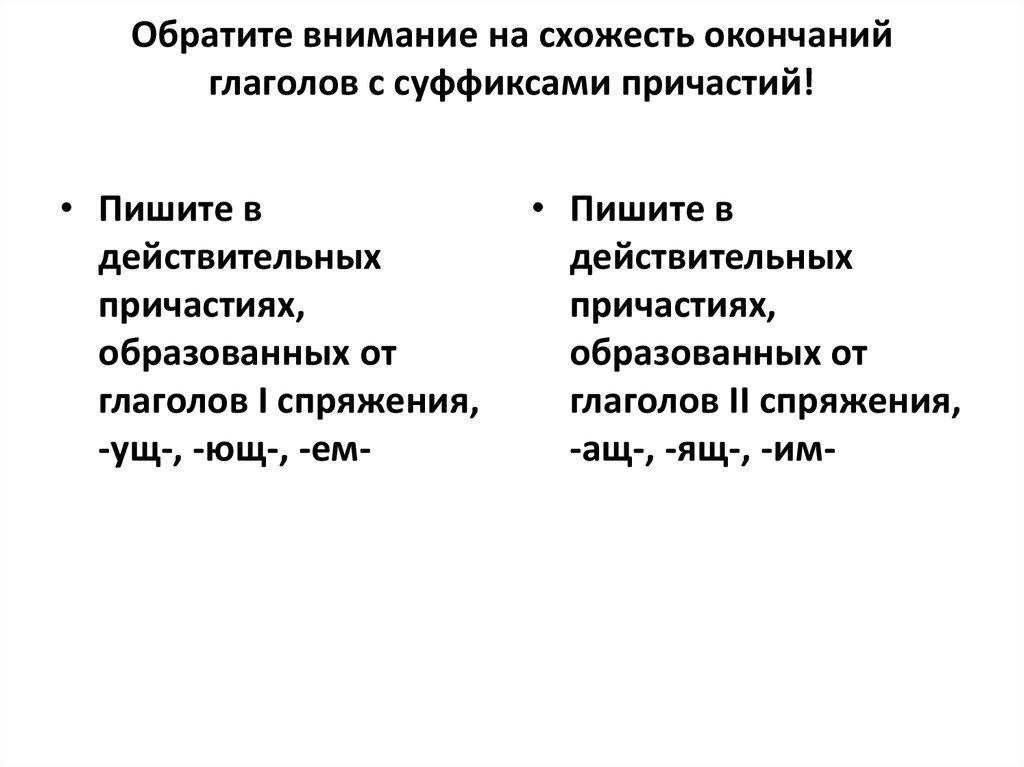 Обратите внимание на схожесть окончаний глаголов с суффиксами причастий!

• Пишите в действительных причастиях, образованных от глаголов I спряжения, -ущ-, -ющ-, -ем-

• Пишите в действительных причастиях, образованных от глаголов II спряжения, -ащ-, -ящ-, -им-